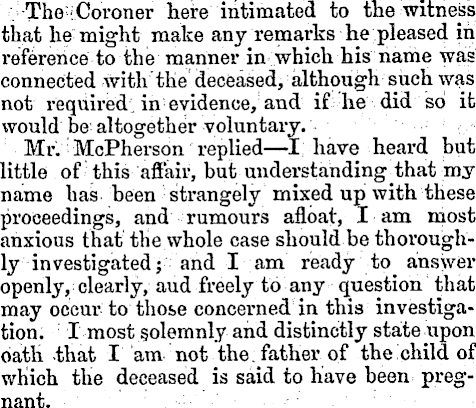 The Coroner here intimated to the witness that he might make any remarks he pleased in reference to the manner in which his name was connected with the deceased, although such was not required in evidence, and if he did so it would be altogether voluntary.

Mr. McPherson replied—I have heard but little of this affair, but understanding that my name has been strangely mixed up with these proceedings, and rumours afloat, I am most anxious that the whole case should be thoroughly investigated; and I am ready to answer openly, clearly, aud freely to any question that may occur to those concerned in this investigation. I most solemnly and distinctly state upon oath that I am not the father of the child of which the deceased is said to have been pregnant.